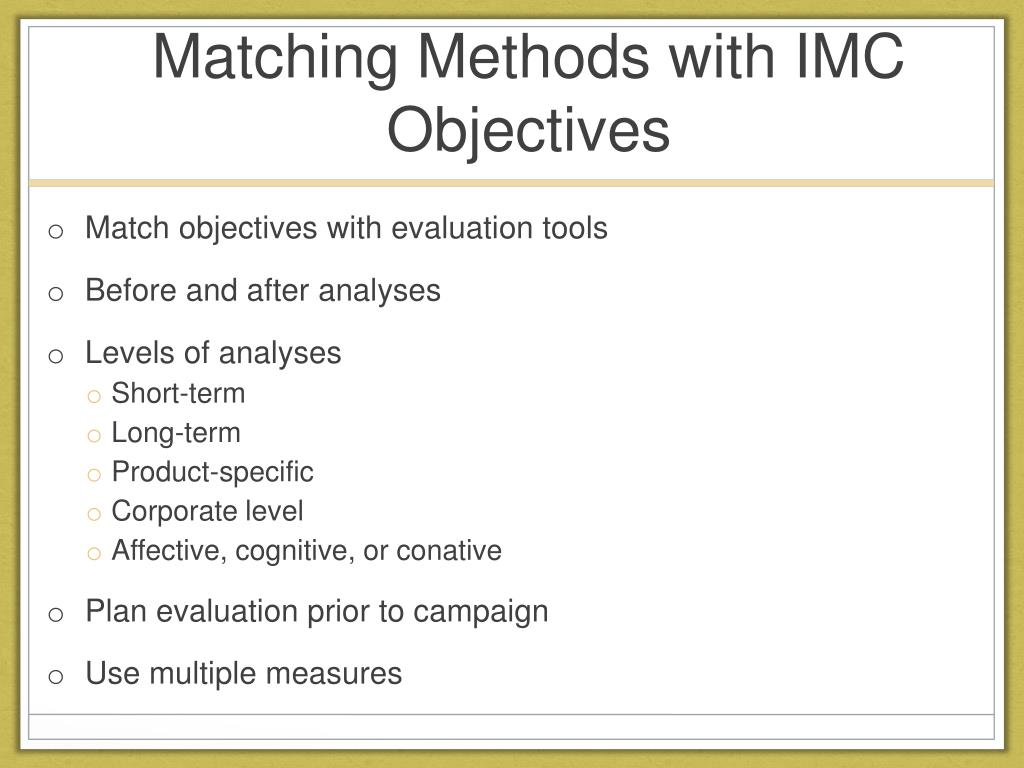 Matching Methods with IMC Objectives

o Match objectives with evaluation tools

o Before and after analyses

o Levels of analyses
  o Short-term
  o Long-term
  o Product-specific
  o Corporate level
  o Affective, cognitive, or conative

o Plan evaluation prior to campaign

o Use multiple measures